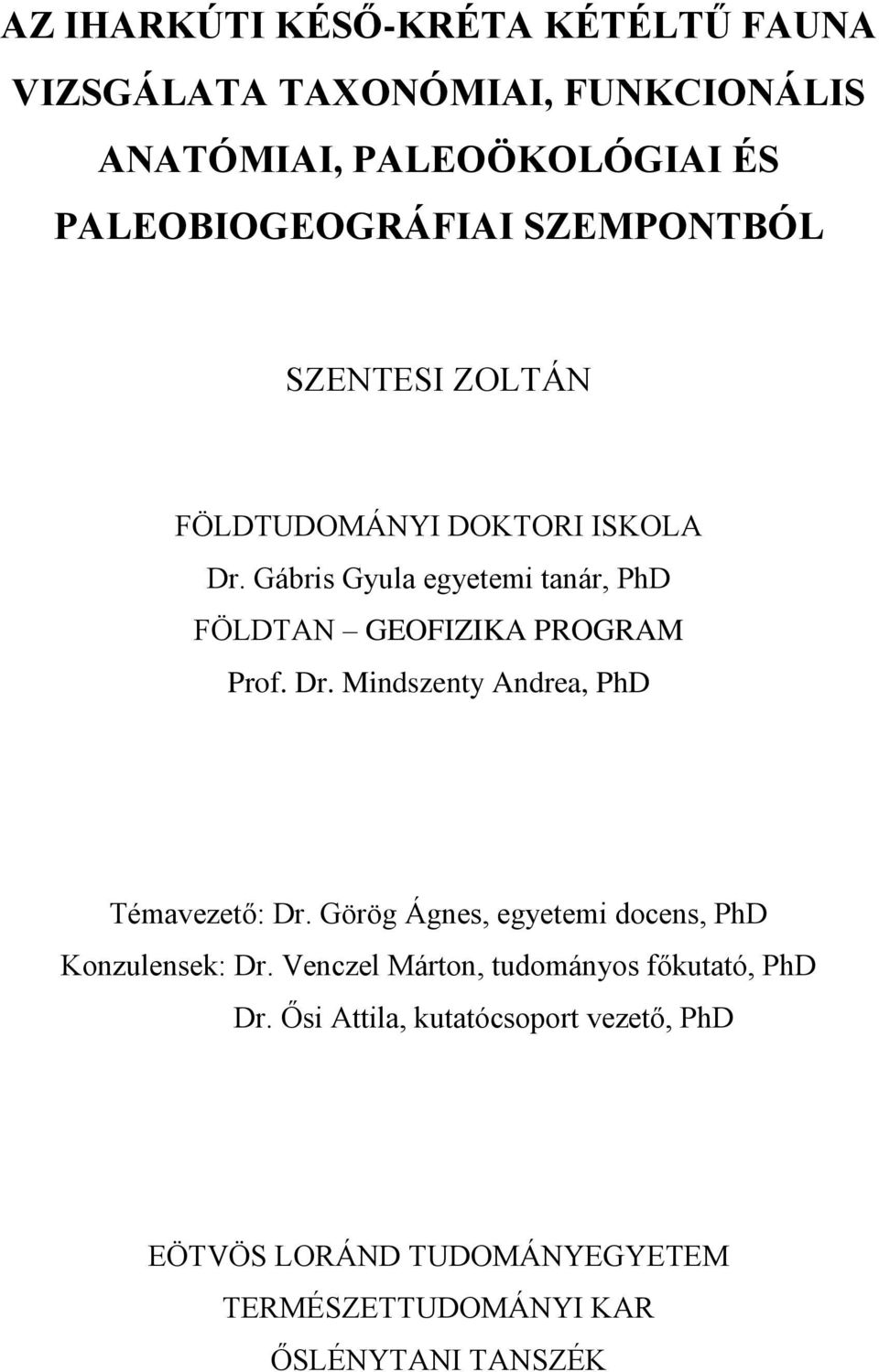 AZ IHARKÚTI KÉSŐ-KRÉTA KÉTÉLTŰ FAUNA VIZSGÁLATA TAXONÓMIAI, FUNKCIONÁLIS ANATÓMIAI, PALEOÖKOLÓGIAI ÉS PALEOBIOGEOGRÁFIAI SZEMPONTBÓL

SZENTESI ZOLTÁN

FÖLDTUDOMÁNYI DOKTORI ISKOLA
Dr. Gábris Gyula egyetemi tanár, PhD
FÖLDTAN – GEOFIZIKA PROGRAM
Prof. Dr. Mindszenty Andrea, PhD

Témavezető: Dr. Görög Ágnes, egyetemi docens, PhD
Konzulensek: Dr. Venczel Márton, tudományos főkutató, PhD
Dr. Ősi Attila, kutatócsoport vezető, PhD

EÖTVÖS LORÁND TUDOMÁNYEGYETEM
TERMÉSZETTUDOMÁNYI KAR
ŐSLÉNYTANI TANSZÉK